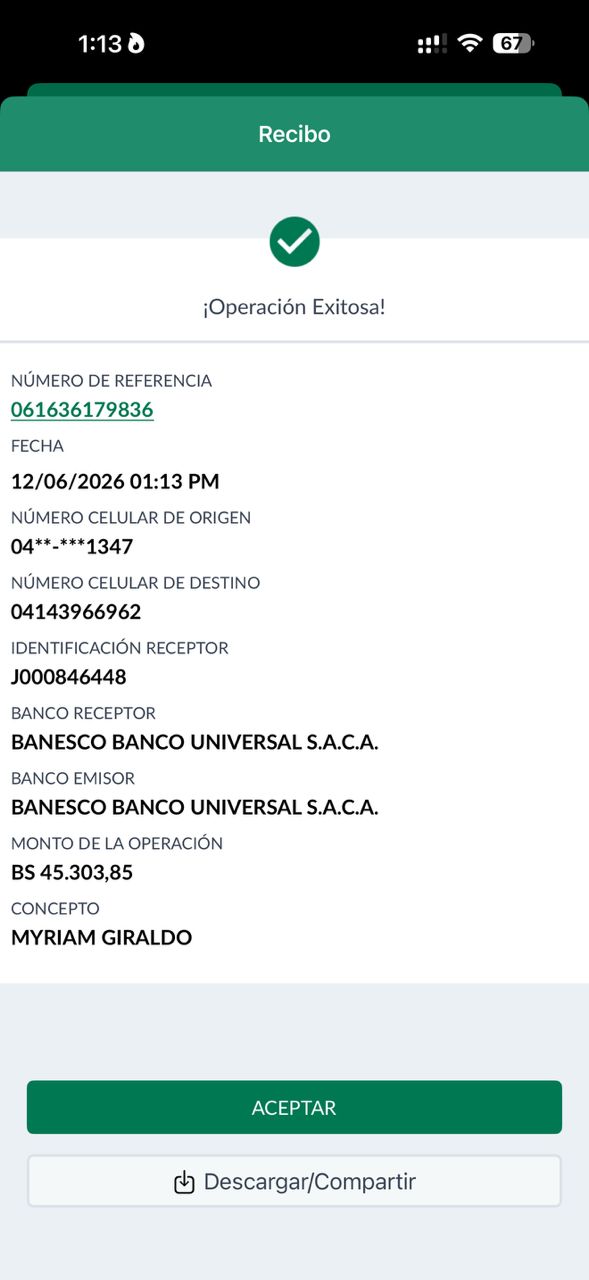 1:13

67

Recibo

¡Operación Exitosa!

NÚMERO DE REFERENCIA
061636179836

FECHA
12/06/2026 01:13 PM

NÚMERO CELULAR DE ORIGEN
04**-***1347

NÚMERO CELULAR DE DESTINO
04143966962

IDENTIFICACIÓN RECEPTOR
J000846448

BANCO RECEPTOR
BANESCO BANCO UNIVERSAL S.A.C.A.

BANCO EMISOR
BANESCO BANCO UNIVERSAL S.A.C.A.

MONTO DE LA OPERACIÓN
BS 45.303,85

CONCEPTO
MYRIAM GIRALDO

ACEPTAR

Descargar/Compartir